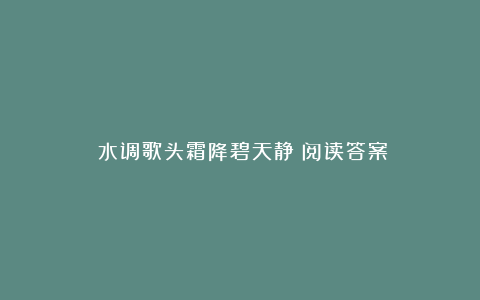 水调歌头霜降碧天静 阅读答案